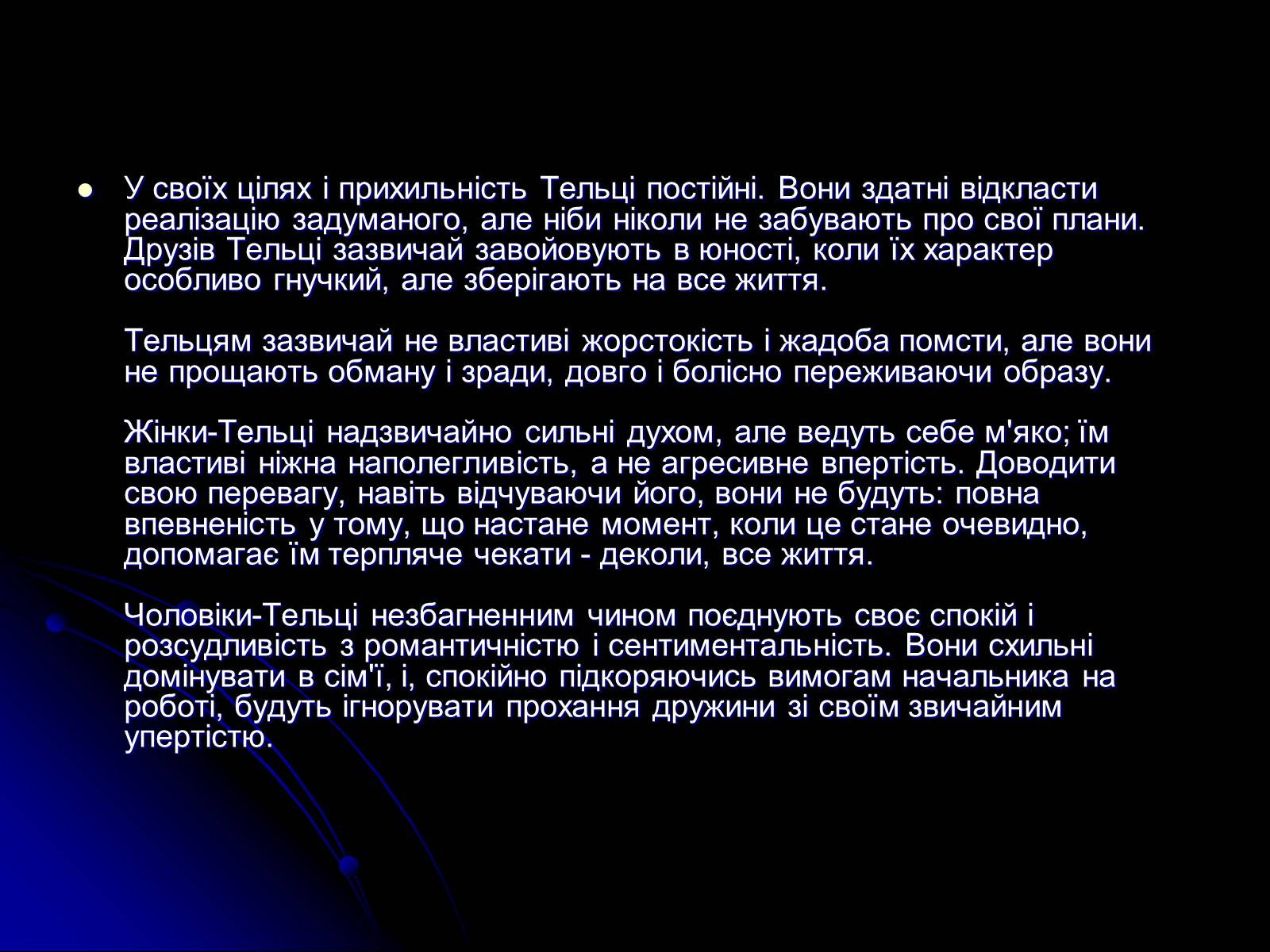 У своїх цілях і прихильність Тельці постійні. Вони здатні відкласти реалізацію задуманого, але ніби ніколи не забувають про свої плани. Друзів Тельці зазвичай завойовують в юності, коли їх характер особливо гнучкий, але зберігають на все життя.

Тельцям зазвичай не властиві жорстокість і жадоба помсти, але вони не прощають обману і зради, довго і болісно переживаючи образу.

Жінки-Тельці надзвичайно сильні духом, але ведуть себе м'яко; їм властиві ніжна наполегливість, а не агресивне впертість. Доводити свою перевагу, навіть відчуваючи його, вони не будуть: повна впевненість у тому, що настане момент, коли це стане очевидно, допомагає їм терпляче чекати - деколи, все життя.

Чоловіки-Тельці незбагненним чином поєднують своє спокій і розсудливість з романтичністю і сентиментальність. Вони схильні домінувати в сім'ї, і, спокійно підкоряючись вимогам начальника на роботі, будуть ігнорувати прохання дружини зі своїм звичайним упертістю.